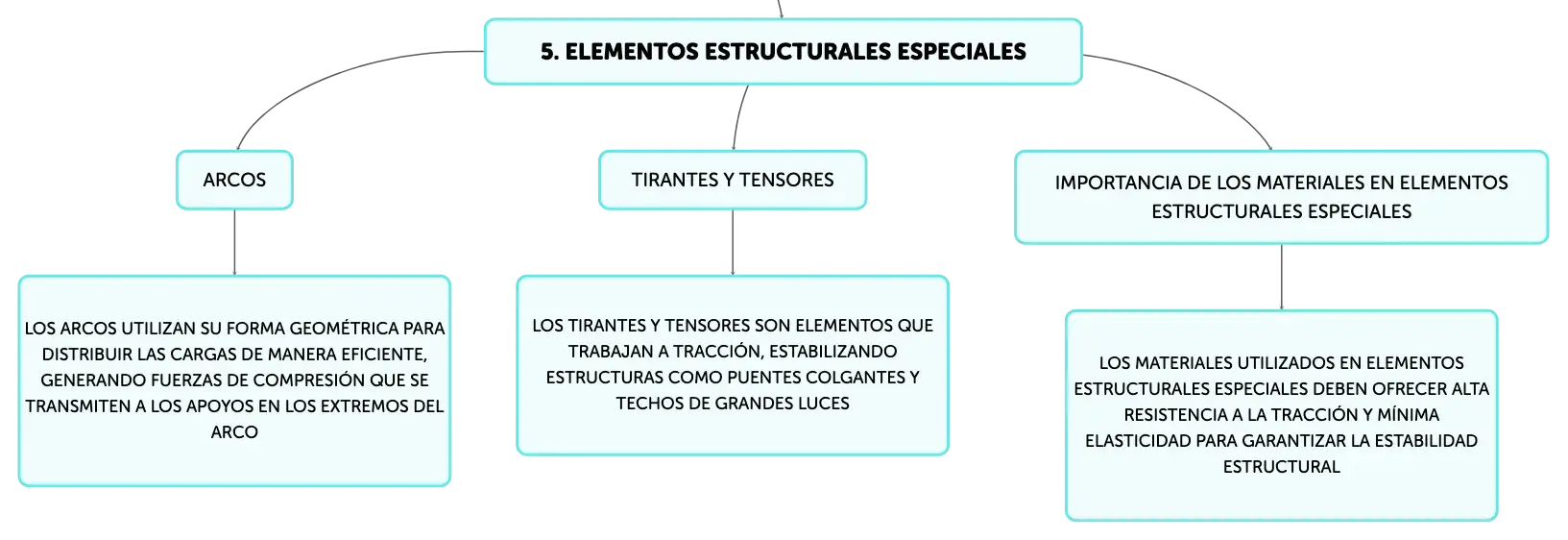 5. ELEMENTOS ESTRUCTURALES ESPECIALES

ARCOS

LOS ARCOS UTILIZAN SU FORMA GEOMÉTRICA PARA DISTRIBUIR LAS CARGAS DE MANERA EFICIENTE, GENERANDO FUERZAS DE COMPRESIÓN QUE SE TRANSMITEN A LOS APOYOS EN LOS EXTREMOS DEL ARCO

TIRANTES Y TENSORES

LOS TIRANTES Y TENSORES SON ELEMENTOS QUE TRABAJAN A TRACCIÓN, ESTABILIZANDO ESTRUCTURAS COMO PUENTES COLGANTES Y TECHOS DE GRANDES LUCES

IMPORTANCIA DE LOS MATERIALES EN ELEMENTOS ESTRUCTURALES ESPECIALES

LOS MATERIALES UTILIZADOS EN ELEMENTOS ESTRUCTURALES ESPECIALES DEBEN OFRECER ALTA RESISTENCIA A LA TRACCIÓN Y MÍNIMA ELASTICIDAD PARA GARANTIZAR LA ESTABILIDAD ESTRUCTURAL